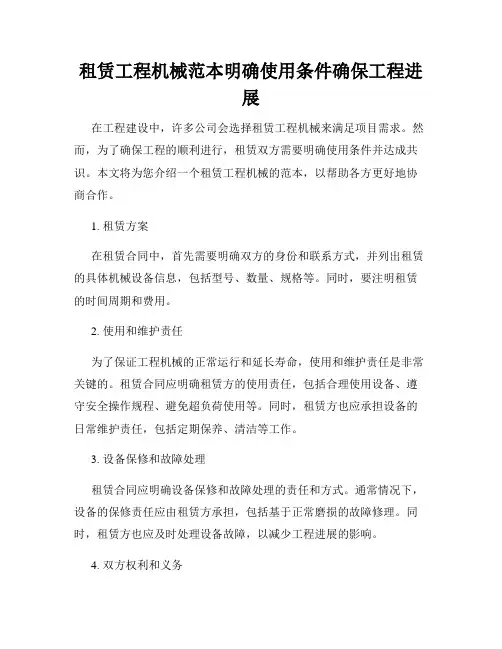 租赁工程机械范本明确使用条件确保工程进展

在工程建设中，许多公司会选择租赁工程机械来满足项目需求。然而，为了确保工程的顺利进行，租赁双方需要明确使用条件并达成共识。本文将为您介绍一个租赁工程机械的范本，以帮助各方更好地协商合作。

1. 租赁方案

在租赁合同中，首先需要明确双方的身份和联系方式，并列出租赁的具体机械设备信息，包括型号、数量、规格等。同时，要注明租赁的时间周期和费用。

2. 使用和维护责任

为了保证工程机械的正常运行和延长寿命，使用和维护责任是非常关键的。租赁合同应明确租赁方的使用责任，包括合理使用设备、遵守安全操作规程、避免超负荷使用等。同时，租赁方也应承担设备的日常维护责任，包括定期保养、清洁等工作。

3. 设备保修和故障处理

租赁合同应明确设备保修和故障处理的责任和方式。通常情况下，设备的保修责任应由租赁方承担，包括基于正常磨损的故障修理。同时，租赁方也应及时处理设备故障，以减少工程进展的影响。

4. 双方权利和义务